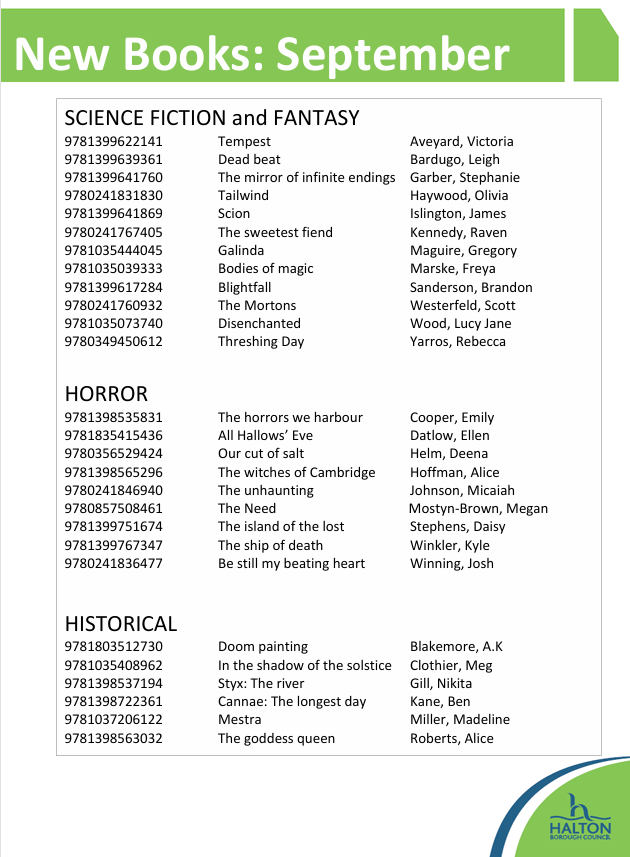 New Books: September

SCIENCE FICTION and FANTASY

| | | |
|---|---|---|
| 9781399622141 | Tempest | Aveyard, Victoria |
| 9781399639361 | Dead beat | Bardugo, Leigh |
| 9781399641760 | The mirror of infinite endings | Garber, Stephanie |
| 9780241831830 | Tailwind | Haywood, Olivia |
| 9781399641869 | Scion | Islington, James |
| 9780241767405 | The sweetest fiend | Kennedy, Raven |
| 9781035444045 | Galinda | Maguire, Gregory |
| 9781035039333 | Bodies of magic | Marske, Freya |
| 9781399617284 | Blightfall | Sanderson, Brandon |
| 9780241760932 | The Mortons | Westerfeld, Scott |
| 9781035073740 | Disenchanted | Wood, Lucy Jane |
| 9780349450612 | Threshing Day | Yarros, Rebecca |

HORROR

| | | |
|---|---|---|
| 9781398535831 | The horrors we harbour | Cooper, Emily |
| 9781835415436 | All Hallows' Eve | Datlow, Ellen |
| 9780356529424 | Our cut of salt | Helm, Deena |
| 9781398565296 | The witches of Cambridge | Hoffman, Alice |
| 9780241846940 | The unhaunting | Johnson, Micaiah |
| 9780857508461 | The Need | Mostyn-Brown, Megan |
| 9781399751674 | The island of the lost | Stephens, Daisy |
| 9781399767347 | The ship of death | Winkler, Kyle |
| 9780241836477 | Be still my beating heart | Winning, Josh |

HISTORICAL

| | | |
|---|---|---|
| 9781803512730 | Doom painting | Blakemore, A.K |
| 9781035408962 | In the shadow of the solstice | Clothier, Meg |
| 9781398537194 | Styx: The river | Gill, Nikita |
| 9781398722361 | Cannae: The longest day | Kane, Ben |
| 9781037206122 | Mestra | Miller, Madeline |
| 9781398563032 | The goddess queen | Roberts, Alice |

HALTON BOROUGH COUNCIL